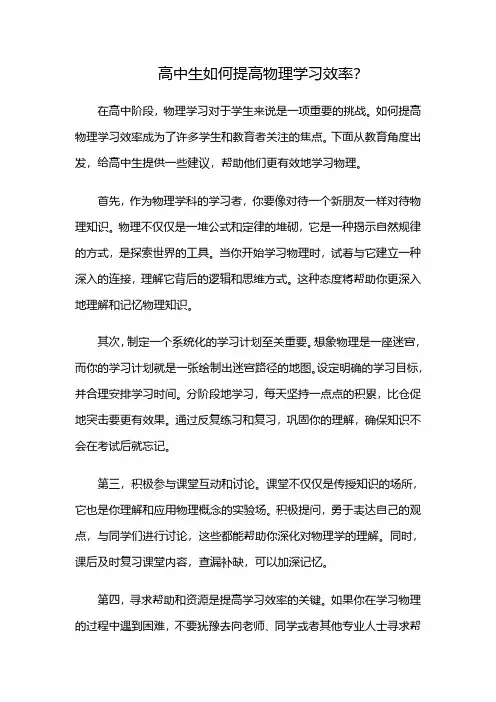 高中生如何提高物理学习效率?

在高中阶段，物理学习对于学生来说是一项重要的挑战。如何提高物理学习效率成为了许多学生和教育者关注的焦点。下面从教育角度出发，给高中生提供一些建议，帮助他们更有效地学习物理。

首先，作为物理学科的学习者，你要像对待一个新朋友一样对待物理知识。物理不仅仅是一堆公式和定律的堆砌，它是一种揭示自然规律的方式，是探索世界的工具。当你开始学习物理时，试着与它建立一种深入的连接，理解它背后的逻辑和思维方式。这种态度将帮助你更深入地理解和记忆物理知识。

其次，制定一个系统化的学习计划至关重要。想象物理是一座迷宫，而你的学习计划就是一张绘制出迷宫路径的地图。设定明确的学习目标，并合理安排学习时间。分阶段地学习，每天坚持一点点的积累，比仓促地突击要更有效果。通过反复练习和复习，巩固你的理解，确保知识不会在考试后就忘记。

第三，积极参与课堂互动和讨论。课堂不仅仅是传授知识的场所，它也是你理解和应用物理概念的实验场。积极提问，勇于表达自己的观点，与同学们进行讨论，这些都能帮助你深化对物理学的理解。同时，课后及时复习课堂内容，查漏补缺，可以加深记忆。

第四，寻求帮助和资源是提高学习效率的关键。如果你在学习物理的过程中遇到困难，不要犹豫去向老师、同学或者其他专业人士寻求帮